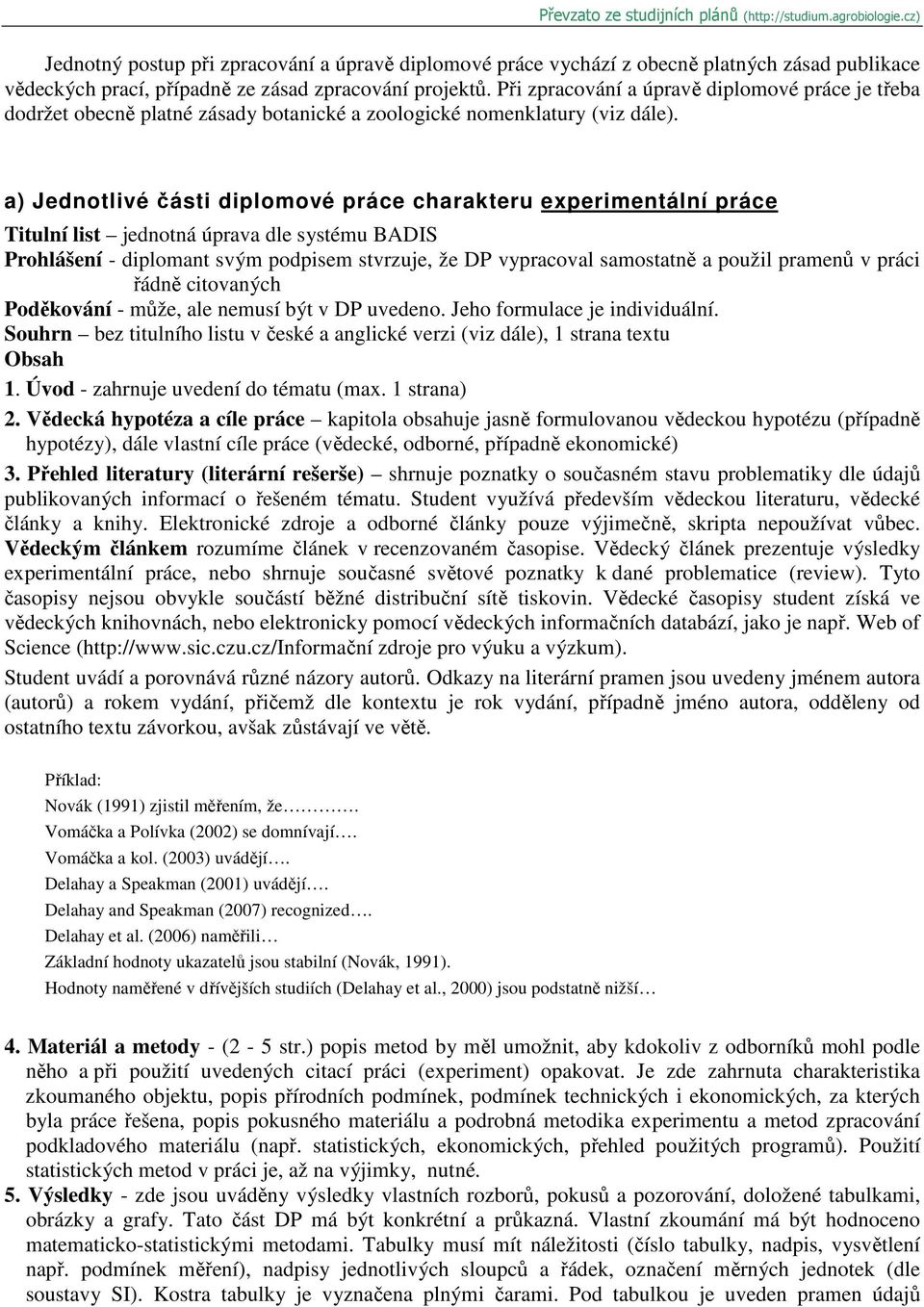 Převzato ze studijních plánů (http://studium.agrobiologie.cz)

Jednotný postup při zpracování a úpravě diplomové práce vychází z obecně platných zásad publikace vědeckých prací, případně ze zásad zpracování projektů. Při zpracování a úpravě diplomové práce je třeba dodržet obecně platné zásady botanické a zoologické nomenklatury (viz dále).

a) Jednotlivé části diplomové práce charakteru experimentální práce

Titulní list – jednotná úprava dle systému BADIS
Prohlášení - diplomant svým podpisem stvrzuje, že DP vypracoval samostatně a použil pramenů v práci řádně citovaných
Poděkování - může, ale nemusí být v DP uvedeno. Jeho formulace je individuální.
Souhrn – bez titulního listu v české a anglické verzi (viz dále), 1 strana textu
Obsah
1. Úvod - zahrnuje uvedení do tématu (max. 1 strana)
2. Vědecká hypotéza a cíle práce – kapitola obsahuje jasně formulovanou vědeckou hypotézu (případně hypotézy), dále vlastní cíle práce (vědecké, odborné, případně ekonomické)
3. Přehled literatury (literární rešerše) – shrnuje poznatky o současném stavu problematiky dle údajů publikovaných informací o řešeném tématu. Student využívá především vědeckou literaturu, vědecké články a knihy. Elektronické zdroje a odborné články pouze výjimečně, skripta nepoužívat vůbec. Vědeckým článkem rozumíme článek v recenzovaném časopise. Vědecký článek prezentuje výsledky experimentální práce, nebo shrnuje současné světové poznatky k dané problematice (review). Tyto časopisy nejsou obvykle součástí běžné distribuční sítě tiskovin. Vědecké časopisy student získá ve vědeckých knihovnách, nebo elektronicky pomocí vědeckých informačních databází, jako je např. Web of Science (http://www.sic.czu.cz/Informační zdroje pro výuku a výzkum).
Student uvádí a porovnává různé názory autorů. Odkazy na literární pramen jsou uvedeny jménem autora (autorů) a rokem vydání, přičemž dle kontextu je rok vydání, případně jméno autora, odděleny od ostatního textu závorkou, avšak zůstávají ve větě.

Příklad:
Novák (1991) zjistil měřením, že……….
Vomáčka a Polívka (2002) se domnívají….
Vomáčka a kol. (2003) uvádějí….
Delahay a Speakman (2001) uvádějí….
Delahay and Speakman (2007) recognized….
Delahay et al. (2006) naměřili…
Základní hodnoty ukazatelů jsou stabilní (Novák, 1991).
Hodnoty naměřené v dřívějších studiích (Delahay et al., 2000) jsou podstatně nižší…

4. Materiál a metody - (2 - 5 str.) popis metod by měl umožnit, aby kdokoliv z odborníků mohl podle něho a při použití uvedených citací práci (experiment) opakovat. Je zde zahrnuta charakteristika zkoumaného objektu, popis přírodních podmínek, podmínek technických i ekonomických, za kterých byla práce řešena, popis pokusného materiálu a podrobná metodika experimentu a metod zpracování podkladového materiálu (např. statistických, ekonomických, přehled použitých programů). Použití statistických metod v práci je, až na výjimky, nutné.
5. Výsledky - zde jsou uváděny výsledky vlastních rozborů, pokusů a pozorování, doložené tabulkami, obrázky a grafy. Tato část DP má být konkrétní a průkazná. Vlastní zkoumání má být hodnoceno matematicko-statistickými metodami. Tabulky musí mít náležitosti (číslo tabulky, nadpis, vysvětlení např. podmínek měření), nadpisy jednotlivých sloupců a řádek, označení měrných jednotek (dle soustavy SI). Kostra tabulky je vyznačena plnými čarami. Pod tabulkou je uveden pramen údajů